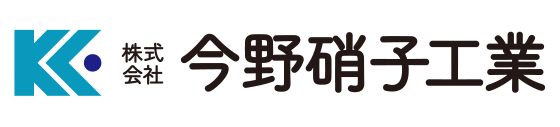 株式会社 今野硝子工業